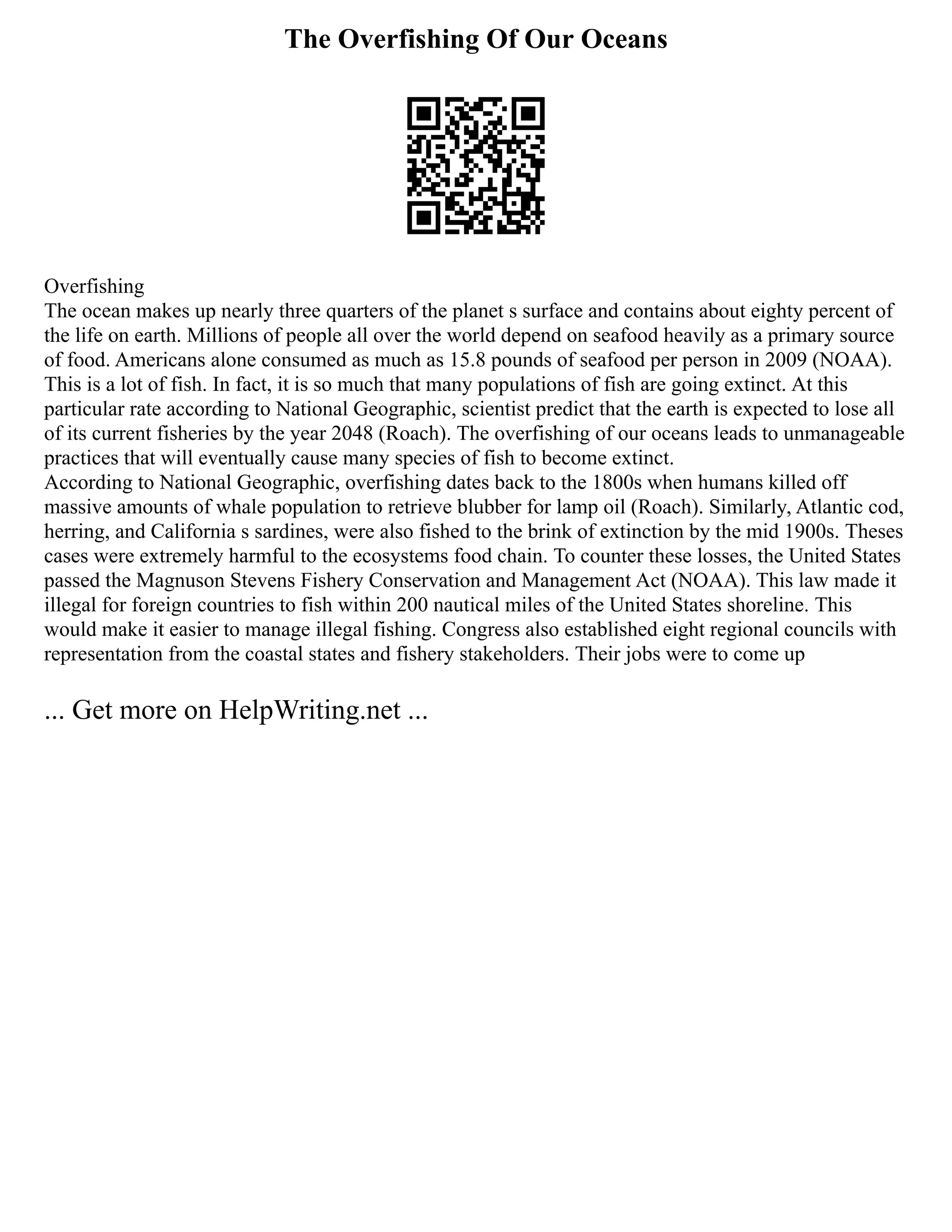 The Overfishing Of Our Oceans

Overfishing
The ocean makes up nearly three quarters of the planet s surface and contains about eighty percent of the life on earth. Millions of people all over the world depend on seafood heavily as a primary source of food. Americans alone consumed as much as 15.8 pounds of seafood per person in 2009 (NOAA). This is a lot of fish. In fact, it is so much that many populations of fish are going extinct. At this particular rate according to National Geographic, scientist predict that the earth is expected to lose all of its current fisheries by the year 2048 (Roach). The overfishing of our oceans leads to unmanageable practices that will eventually cause many species of fish to become extinct.
According to National Geographic, overfishing dates back to the 1800s when humans killed off massive amounts of whale population to retrieve blubber for lamp oil (Roach). Similarly, Atlantic cod, herring, and California s sardines, were also fished to the brink of extinction by the mid 1900s. Theses cases were extremely harmful to the ecosystems food chain. To counter these losses, the United States passed the Magnuson Stevens Fishery Conservation and Management Act (NOAA). This law made it illegal for foreign countries to fish within 200 nautical miles of the United States shoreline. This would make it easier to manage illegal fishing. Congress also established eight regional councils with representation from the coastal states and fishery stakeholders. Their jobs were to come up

... Get more on HelpWriting.net ...